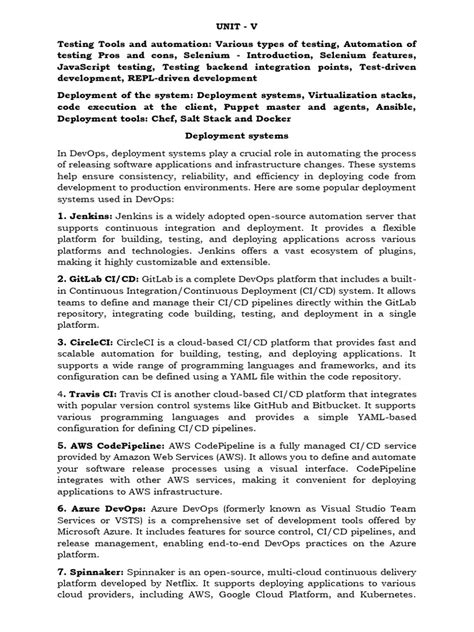 UNIT - V

Testing Tools and automation: Various types of testing, Automation of testing Pros and cons, Selenium - Introduction, Selenium features, JavaScript testing, Testing backend integration points, Test-driven development, REPL-driven development

Deployment of the system: Deployment systems, Virtualization stacks, code execution at the client, Puppet master and agents, Ansible, Deployment tools: Chef, Salt Stack and Docker

Deployment systems

In DevOps, deployment systems play a crucial role in automating the process of releasing software applications and infrastructure changes. These systems help ensure consistency, reliability, and efficiency in deploying code from development to production environments. Here are some popular deployment systems used in DevOps:

1. Jenkins: Jenkins is a widely adopted open-source automation server that supports continuous integration and deployment. It provides a flexible platform for building, testing, and deploying applications across various platforms and technologies. Jenkins offers a vast ecosystem of plugins, making it highly customizable and extensible.

2. GitLab CI/CD: GitLab is a complete DevOps platform that includes a built-in Continuous Integration/Continuous Deployment (CI/CD) system. It allows teams to define and manage their CI/CD pipelines directly within the GitLab repository, integrating code building, testing, and deployment in a single platform.

3. CircleCI: CircleCI is a cloud-based CI/CD platform that provides fast and scalable automation for building, testing, and deploying applications. It supports a wide range of programming languages and frameworks, and its configuration can be defined using a YAML file within the code repository.

4. Travis CI: Travis CI is another cloud-based CI/CD platform that integrates with popular version control systems like GitHub and Bitbucket. It supports various programming languages and provides a simple YAML-based configuration for defining CI/CD pipelines.

5. AWS CodePipeline: AWS CodePipeline is a fully managed CI/CD service provided by Amazon Web Services (AWS). It allows you to define and automate your software release processes using a visual interface. CodePipeline integrates with other AWS services, making it convenient for deploying applications to AWS infrastructure.

6. Azure DevOps: Azure DevOps (formerly known as Visual Studio Team Services or VSTS) is a comprehensive set of development tools offered by Microsoft Azure. It includes features for source control, CI/CD pipelines, and release management, enabling end-to-end DevOps practices on the Azure platform.

7. Spinnaker: Spinnaker is an open-source, multi-cloud continuous delivery platform developed by Netflix. It supports deploying applications to various cloud providers, including AWS, Google Cloud Platform, and Kubernetes.